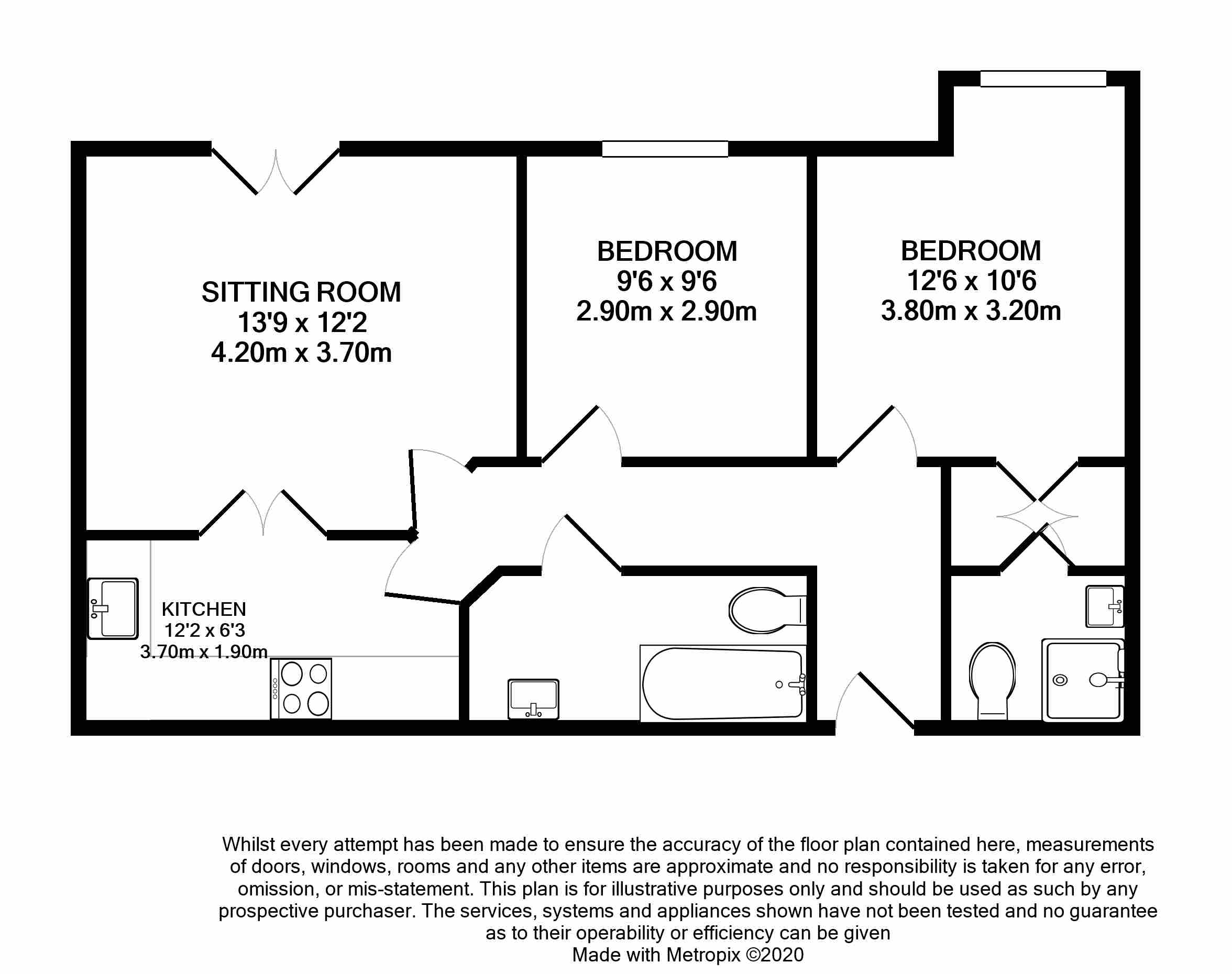 SITTING ROOM
13'9 x 12'2
4.20m x 3.70m

BEDROOM
9'6 x 9'6
2.90m x 2.90m

BEDROOM
12'6 x 10'6
3.80m x 3.20m

KITCHEN
12'2 x 6'3
3.70m x 1.90m

Whilst every attempt has been made to ensure the accuracy of the floor plan contained here, measurements of doors, windows, rooms and any other items are approximate and no responsibility is taken for any error, omission, or mis-statement. This plan is for illustrative purposes only and should be used as such by any prospective purchaser. The services, systems and appliances shown have not been tested and no guarantee as to their operability or efficiency can be given
Made with Metropix ©2020